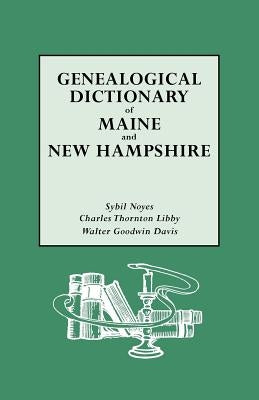 GENEALOGICAL DICTIONARY of MAINE and NEW HAMPSHIRE

Sybil Noyes
Charles Thornton Libby
Walter Goodwin Davis